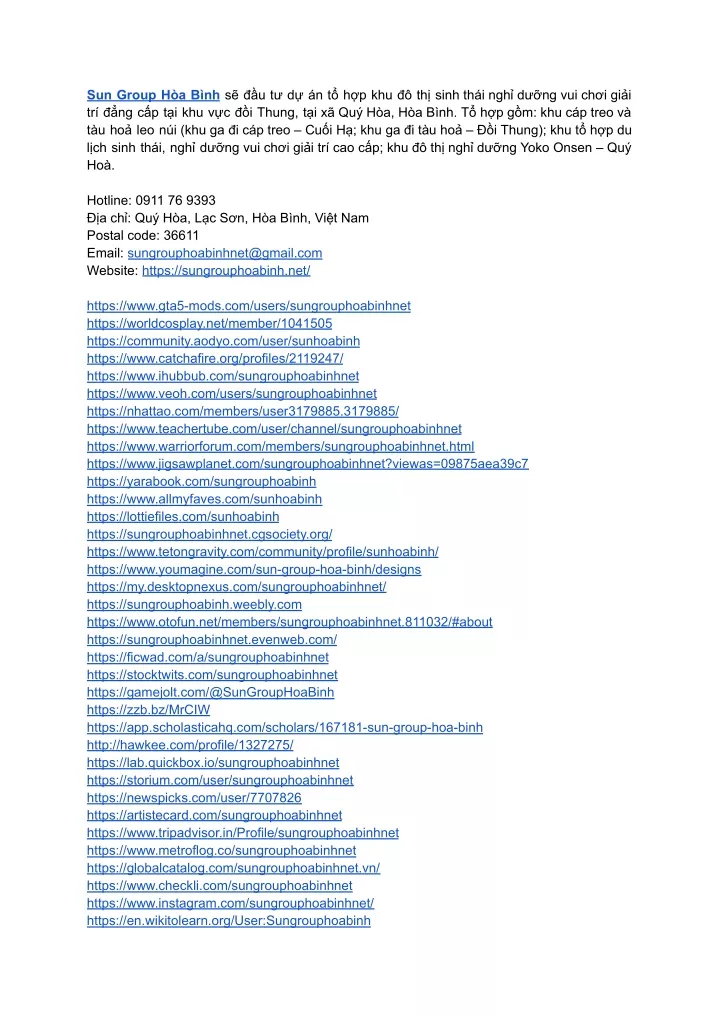 Sun Group Hòa Bình sẽ đầu tư dự án tổ hợp khu đô thị sinh thái nghỉ dưỡng vui chơi giải trí đẳng cấp tại khu vực đồi Thung, tại xã Quý Hòa, Hòa Bình. Tổ hợp gồm: khu cáp treo và tàu hoả leo núi (khu ga đi cáp treo – Cuối Hạ; khu ga đi tàu hoả – Đồi Thung); khu tổ hợp du lịch sinh thái, nghỉ dưỡng vui chơi giải trí cao cấp; khu đô thị nghỉ dưỡng Yoko Onsen – Quý Hoà.

Hotline: 0911 76 9393
Địa chỉ: Quý Hòa, Lạc Sơn, Hòa Bình, Việt Nam
Postal code: 36611
Email: sungrouphoabinhnet@gmail.com
Website: https://sungrouphoabinh.net/

https://www.gta5-mods.com/users/sungrouphoabinhnet
https://worldcosplay.net/member/1041505
https://community.aodyo.com/user/sunhoabinh
https://www.catchafire.org/profiles/2119247/
https://www.ihubbub.com/sungrouphoabinhnet
https://www.veoh.com/users/sungrouphoabinhnet
https://nhattao.com/members/user3179885.3179885/
https://www.teachertube.com/user/channel/sungrouphoabinhnet
https://www.warriorforum.com/members/sungrouphoabinhnet.html
https://www.jigsawplanet.com/sungrouphoabinhnet?viewas=09875aea39c7
https://yarabook.com/sungrouphoabinh
https://www.allmyfaves.com/sunhoabinh
https://lottiefiles.com/sunhoabinh
https://sungrouphoabinhnet.cgsociety.org/
https://www.tetongravity.com/community/profile/sunhoabinh/
https://www.youmagine.com/sun-group-hoa-binh/designs
https://my.desktopnexus.com/sungrouphoabinhnet/
https://sungrouphoabinh.weebly.com
https://www.otofun.net/members/sungrouphoabinhnet.811032/#about
https://sungrouphoabinhnet.evenweb.com/
https://ficwad.com/a/sungrouphoabinhnet
https://stocktwits.com/sungrouphoabinhnet
https://gamejolt.com/@SunGroupHoaBinh
https://zzb.bz/MrCIW
https://app.scholasticahq.com/scholars/167181-sun-group-hoa-binh
http://hawkee.com/profile/1327275/
https://lab.quickbox.io/sungrouphoabinhnet
https://storium.com/user/sungrouphoabinhnet
https://newspicks.com/user/7707826
https://artistecard.com/sungrouphoabinhnet
https://www.tripadvisor.in/Profile/sungrouphoabinhnet
https://www.metroflog.co/sungrouphoabinhnet
https://globalcatalog.com/sungrouphoabinhnet.vn/
https://www.checkli.com/sungrouphoabinhnet
https://www.instagram.com/sungrouphoabinhnet/
https://en.wikitolearn.org/User:Sungrouphoabinh